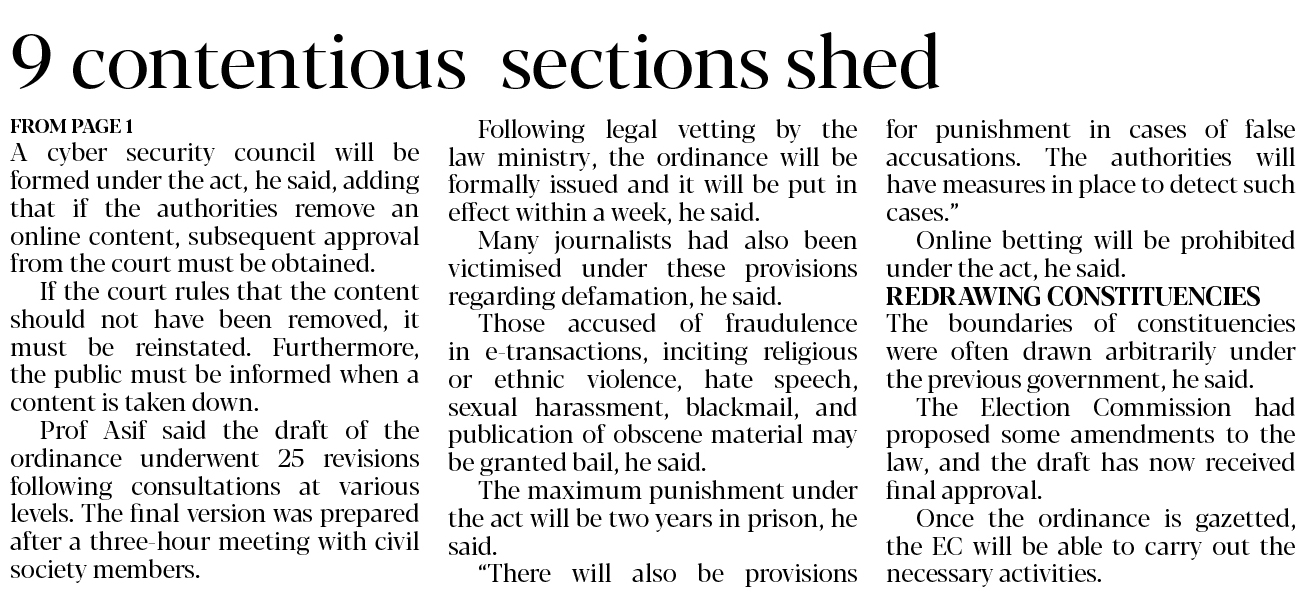 9 contentious sections shed

FROM PAGE 1

A cyber security council will be formed under the act, he said, adding that if the authorities remove an online content, subsequent approval from the court must be obtained.

If the court rules that the content should not have been removed, it must be reinstated. Furthermore, the public must be informed when a content is taken down.

Prof Asif said the draft of the ordinance underwent 25 revisions following consultations at various levels. The final version was prepared after a three-hour meeting with civil society members.

Following legal vetting by the law ministry, the ordinance will be formally issued and it will be put in effect within a week, he said.

Many journalists had also been victimised under these provisions regarding defamation, he said.

Those accused of fraudulence in e-transactions, inciting religious or ethnic violence, hate speech, sexual harassment, blackmail, and publication of obscene material may be granted bail, he said.

The maximum punishment under the act will be two years in prison, he said.

"There will also be provisions for punishment in cases of false accusations. The authorities will have measures in place to detect such cases."

Online betting will be prohibited under the act, he said.

REDRAWING CONSTITUENCIES

The boundaries of constituencies were often drawn arbitrarily under the previous government, he said.

The Election Commission had proposed some amendments to the law, and the draft has now received final approval.

Once the ordinance is gazetted, the EC will be able to carry out the necessary activities.